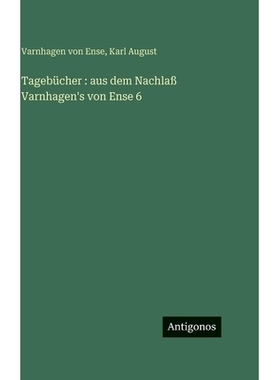 Varnhagen von Ense, Karl August

Tagebücher : aus dem Nachlaß Varnhagen's von Ense 6

Antigonos